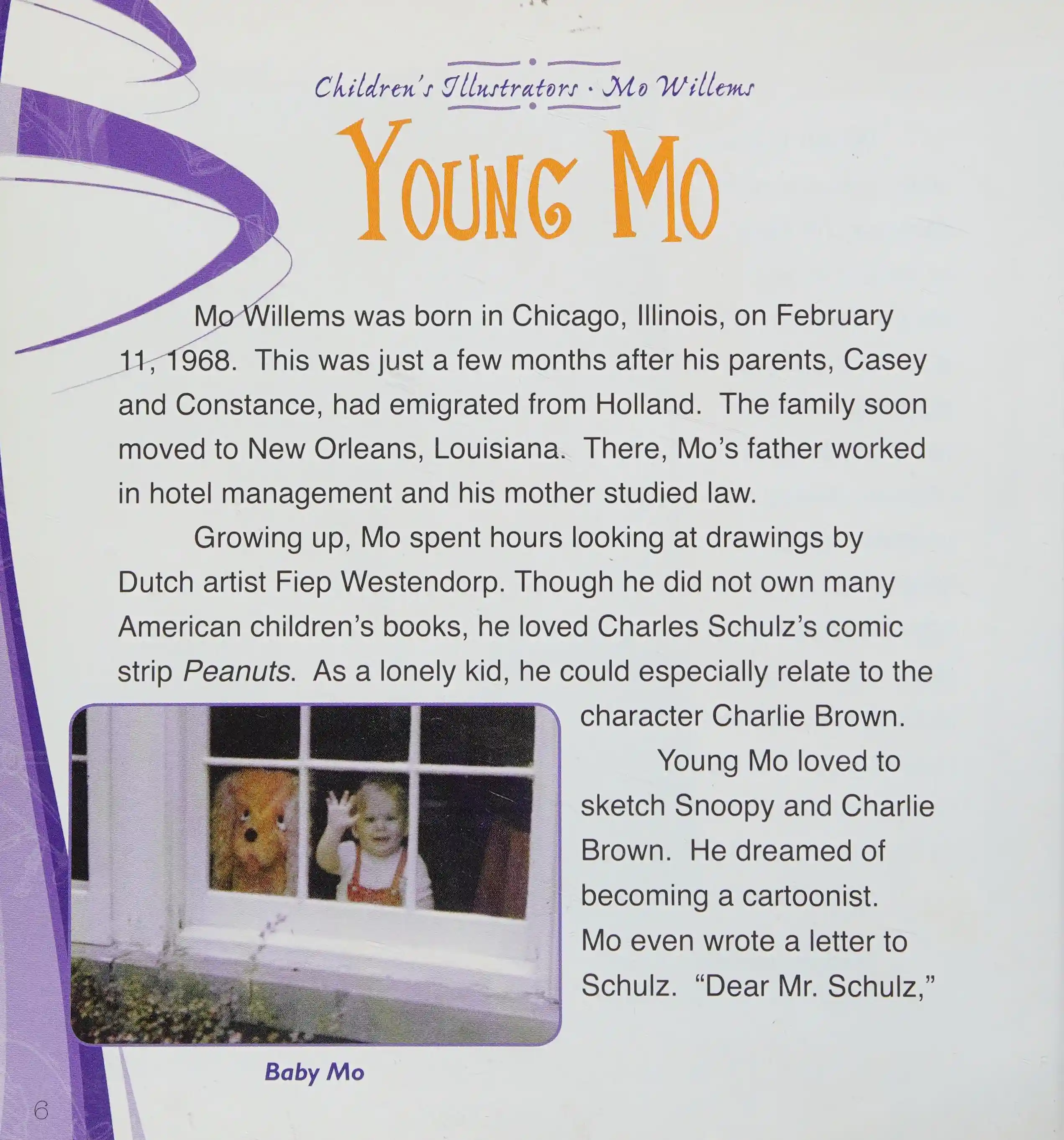 Children's Illustrators · Mo Willems

YOUNG MO

Mo Willems was born in Chicago, Illinois, on February 11, 1968. This was just a few months after his parents, Casey and Constance, had emigrated from Holland. The family soon moved to New Orleans, Louisiana. There, Mo's father worked in hotel management and his mother studied law.

Growing up, Mo spent hours looking at drawings by Dutch artist Fiep Westendorp. Though he did not own many American children's books, he loved Charles Schulz's comic strip Peanuts. As a lonely kid, he could especially relate to the character Charlie Brown.

Young Mo loved to sketch Snoopy and Charlie Brown. He dreamed of becoming a cartoonist. Mo even wrote a letter to Schulz. "Dear Mr. Schulz,"

Baby Mo

6